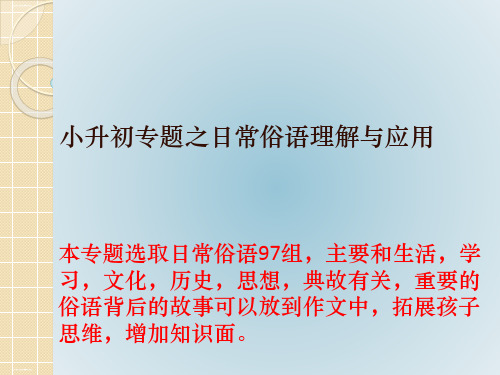 小升初专题之日常俗语理解与应用

本专题选取日常俗语97组，主要和生活，学习，文化，历史，思想，典故有关，重要的俗语背后的故事可以放到作文中，拓展孩子思维，增加知识面。